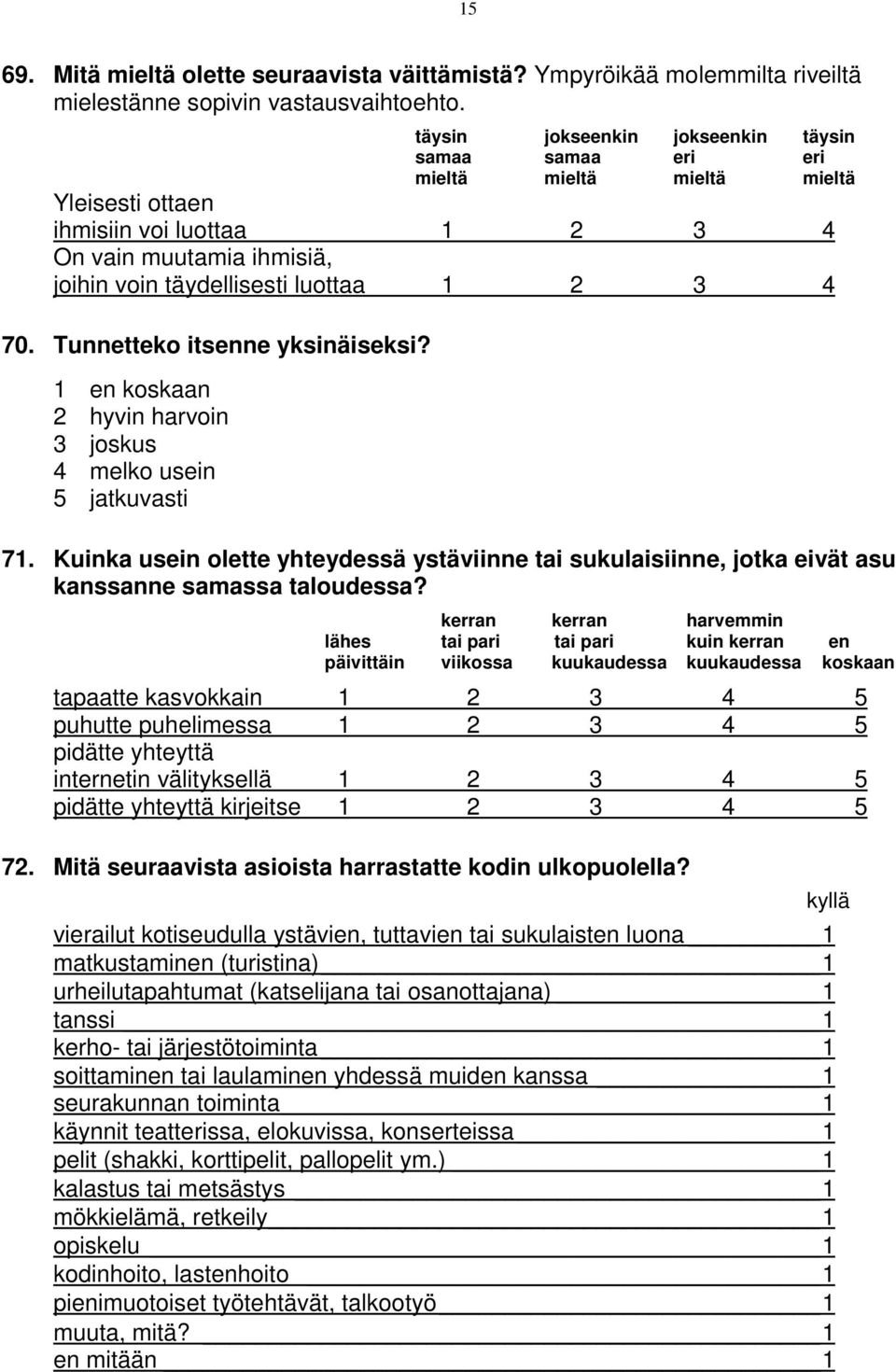 15

69. Mitä mieltä olette seuraavista väittämistä? Ympyröikää molemmilta riveiltä mielestänne sopivin vastausvaihtoehto.

| | täysin samaa mieltä | jokseenkin samaa mieltä | jokseenkin eri mieltä | täysin eri mieltä |
|---|---|---|---|---|
| Yleisesti ottaen ihmisiin voi luottaa | 1 | 2 | 3 | 4 |
| On vain muutamia ihmisiä, joihin voin täydellisesti luottaa | 1 | 2 | 3 | 4 |

70. Tunnetteko itsenne yksinäiseksi?

1 en koskaan
2 hyvin harvoin
3 joskus
4 melko usein
5 jatkuvasti

71. Kuinka usein olette yhteydessä ystäviinne tai sukulaisiinne, jotka eivät asu kanssanne samassa taloudessa?

| | lähes päivittäin | kerran tai pari viikossa | kerran tai pari kuukaudessa | harvemmin kuin kerran kuukaudessa | en koskaan |
|---|---|---|---|---|---|
| tapaatte kasvokkain | 1 | 2 | 3 | 4 | 5 |
| puhutte puhelimessa | 1 | 2 | 3 | 4 | 5 |
| pidätte yhteyttä internetin välityksellä | 1 | 2 | 3 | 4 | 5 |
| pidätte yhteyttä kirjeitse | 1 | 2 | 3 | 4 | 5 |

72. Mitä seuraavista asioista harrastatte kodin ulkopuolella?

| | kyllä |
|---|---|
| vierailut kotiseudulla ystävien, tuttavien tai sukulaisten luona | 1 |
| matkustaminen (turistina) | 1 |
| urheilutapahtumat (katselijana tai osanottajana) | 1 |
| tanssi | 1 |
| kerho- tai järjestötoiminta | 1 |
| soittaminen tai laulaminen yhdessä muiden kanssa | 1 |
| seurakunnan toiminta | 1 |
| käynnit teatterissa, elokuvissa, konserteissa | 1 |
| pelit (shakki, korttipelit, pallopelit ym.) | 1 |
| kalastus tai metsästys | 1 |
| mökkielämä, retkeily | 1 |
| opiskelu | 1 |
| kodinhoito, lastenhoito | 1 |
| pienimuotoiset työtehtävät, talkootyö | 1 |
| muuta, mitä? | 1 |
| en mitään | 1 |